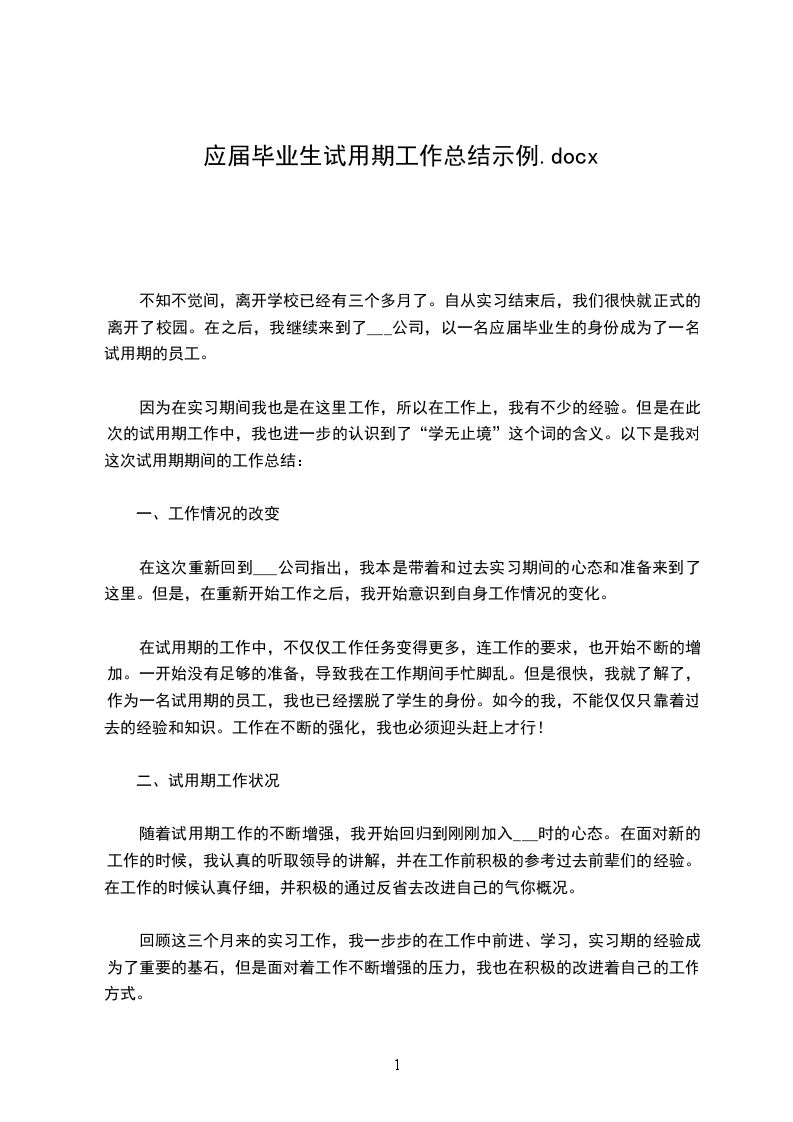 应届毕业生试用期工作总结示例.docx

不知不觉间，离开学校已经有三个多月了。自从实习结束后，我们很快就正式的离开了校园。在之后，我继续来到了___公司，以一名应届毕业生的身份成为了一名试用期的员工。

因为在实习期间我也是在这里工作，所以在工作上，我有不少的经验。但是在此次的试用期工作中，我也进一步的认识到了“学无止境”这个词的含义。以下是我对这次试用期期间的工作总结：

一、工作情况的改变

在这次重新回到___公司指出，我本是带着和过去实习期间的心态和准备来到了这里。但是，在重新开始工作之后，我开始意识到自身工作情况的变化。

在试用期的工作中，不仅仅工作任务变得更多，连工作的要求，也开始不断的增加。一开始没有足够的准备，导致我在工作期间手忙脚乱。但是很快，我就了解了，作为一名试用期的员工，我也已经摆脱了学生的身份。如今的我，不能仅仅只靠着过去的经验和知识。工作在不断的强化，我也必须迎头赶上才行！

二、试用期工作状况

随着试用期工作的不断增强，我开始回归到刚刚加入___时的心态。在面对新的工作的时候，我认真的听取领导的讲解，并在工作前积极的参考过去前辈们的经验。在工作的时候认真仔细，并积极的通过反省去改进自己的气你概况。

回顾这三个月来的实习工作，我一步步的在工作中前进、学习，实习期的经验成为了重要的基石，但是面对着工作不断增强的压力，我也在积极的改进着自己的工作方式。

1